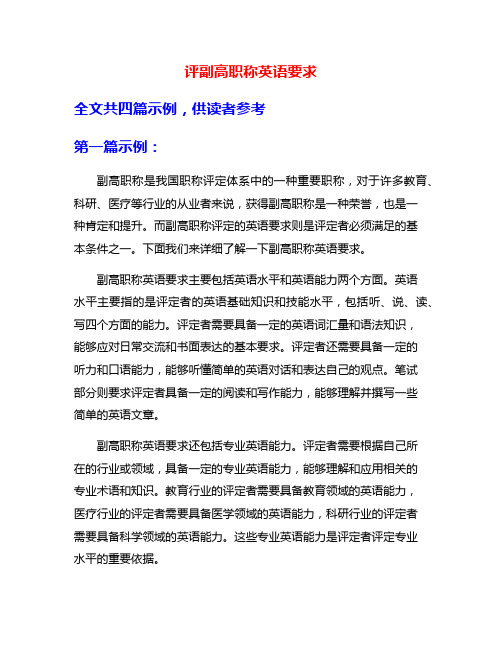 评副高职称英语要求

全文共四篇示例，供读者参考

第一篇示例：

副高职称是我国职称评定体系中的一种重要职称，对于许多教育、科研、医疗等行业的从业者来说，获得副高职称是一种荣誉，也是一种肯定和提升。而副高职称评定的英语要求则是评定者必须满足的基本条件之一。下面我们来详细了解一下副高职称英语要求。

副高职称英语要求主要包括英语水平和英语能力两个方面。英语水平主要指的是评定者的英语基础知识和技能水平，包括听、说、读、写四个方面的能力。评定者需要具备一定的英语词汇量和语法知识，能够应对日常交流和书面表达的基本要求。评定者还需要具备一定的听力和口语能力，能够听懂简单的英语对话和表达自己的观点。笔试部分则要求评定者具备一定的阅读和写作能力，能够理解并撰写一些简单的英语文章。

副高职称英语要求还包括专业英语能力。评定者需要根据自己所在的行业或领域，具备一定的专业英语能力，能够理解和应用相关的专业术语和知识。教育行业的评定者需要具备教育领域的英语能力，医疗行业的评定者需要具备医学领域的英语能力，科研行业的评定者需要具备科学领域的英语能力。这些专业英语能力是评定者评定专业水平的重要依据。